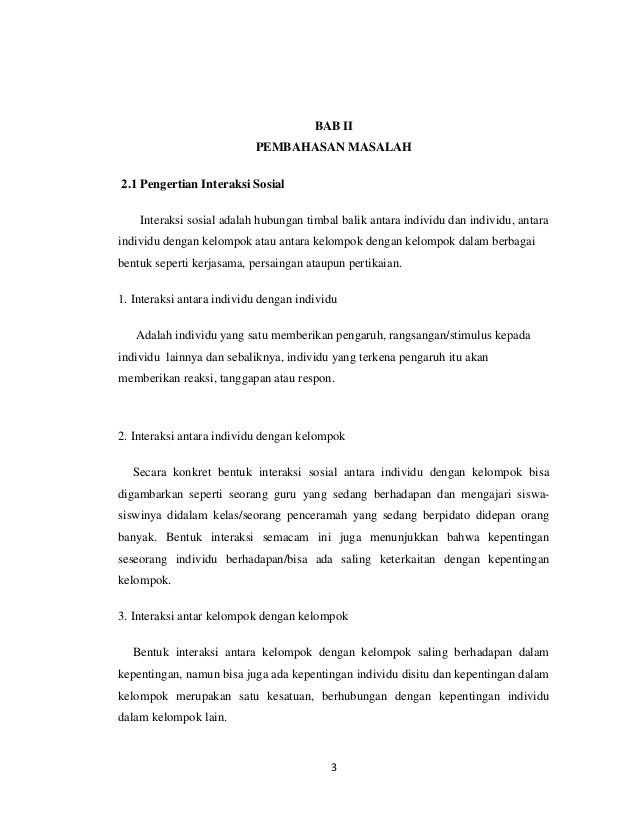 BAB II
PEMBAHASAN MASALAH

2.1 Pengertian Interaksi Sosial

Interaksi sosial adalah hubungan timbal balik antara individu dan individu, antara individu dengan kelompok atau antara kelompok dengan kelompok dalam berbagai bentuk seperti kerjasama, persaingan ataupun pertikaian.

1. Interaksi antara individu dengan individu

Adalah individu yang satu memberikan pengaruh, rangsangan/stimulus kepada individu lainnya dan sebaliknya, individu yang terkena pengaruh itu akan memberikan reaksi, tanggapan atau respon.

2. Interaksi antara individu dengan kelompok

Secara konkret bentuk interaksi sosial antara individu dengan kelompok bisa digambarkan seperti seorang guru yang sedang berhadapan dan mengajari siswa-siswinya didalam kelas/seorang penceramah yang sedang berpidato didepan orang banyak. Bentuk interaksi semacam ini juga menunjukkan bahwa kepentingan seseorang individu berhadapan/bisa ada saling keterkaitan dengan kepentingan kelompok.

3. Interaksi antar kelompok dengan kelompok

Bentuk interaksi antara kelompok dengan kelompok saling berhadapan dalam kepentingan, namun bisa juga ada kepentingan individu disitu dan kepentingan dalam kelompok merupakan satu kesatuan, berhubungan dengan kepentingan individu dalam kelompok lain.

3